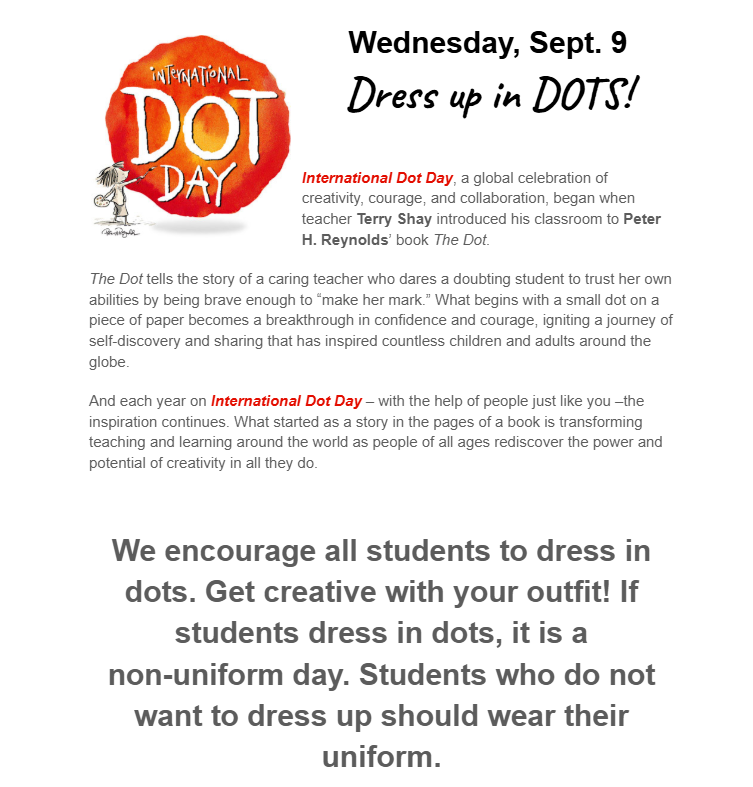 INTERNATIONAL DOT DAY

Wednesday, Sept. 9

Dress up in DOTS!

International Dot Day, a global celebration of creativity, courage, and collaboration, began when teacher Terry Shay introduced his classroom to Peter H. Reynolds' book The Dot.

The Dot tells the story of a caring teacher who dares a doubting student to trust her own abilities by being brave enough to "make her mark." What begins with a small dot on a piece of paper becomes a breakthrough in confidence and courage, igniting a journey of self-discovery and sharing that has inspired countless children and adults around the globe.

And each year on International Dot Day – with the help of people just like you –the inspiration continues. What started as a story in the pages of a book is transforming teaching and learning around the world as people of all ages rediscover the power and potential of creativity in all they do.

We encourage all students to dress in dots. Get creative with your outfit! If students dress in dots, it is a non-uniform day. Students who do not want to dress up should wear their uniform.